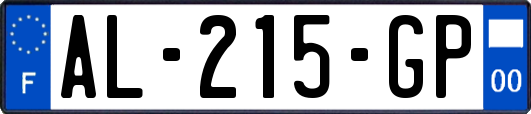 F

AL-215-GP

00